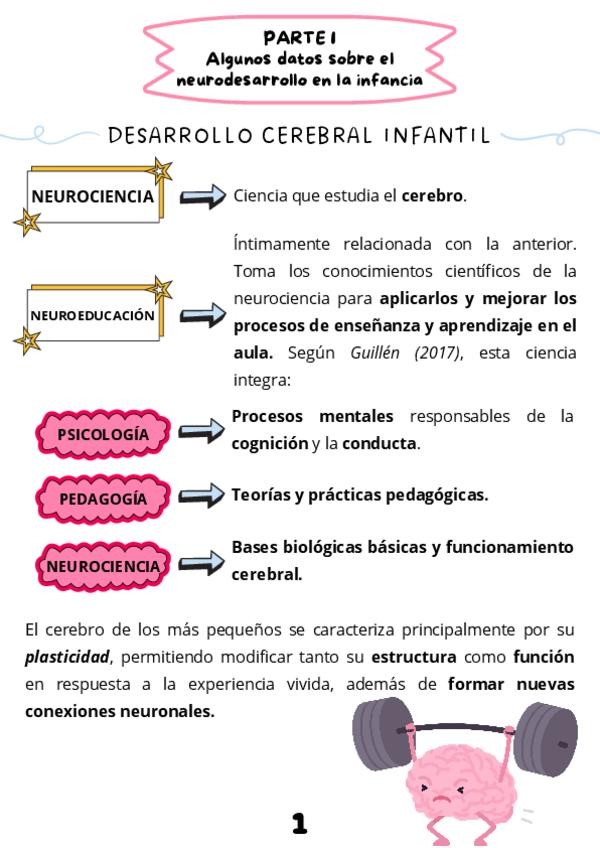 PARTE I
Algunos datos sobre el neurodesarrollo en la infancia

DESARROLLO CEREBRAL INFANTIL

NEUROCIENCIA

Ciencia que estudia el cerebro.

NEUROEDUCACIÓN

Íntimamente relacionada con la anterior. Toma los conocimientos científicos de la neurociencia para aplicarlos y mejorar los procesos de enseñanza y aprendizaje en el aula. Según Guillén (2017), esta ciencia integra:

PSICOLOGÍA

Procesos mentales responsables de la cognición y la conducta.

PEDAGOGÍA

Teorías y prácticas pedagógicas.

NEUROCIENCIA

Bases biológicas básicas y funcionamiento cerebral.

El cerebro de los más pequeños se caracteriza principalmente por su plasticidad, permitiendo modificar tanto su estructura como función en respuesta a la experiencia vivida, además de formar nuevas conexiones neuronales.

1